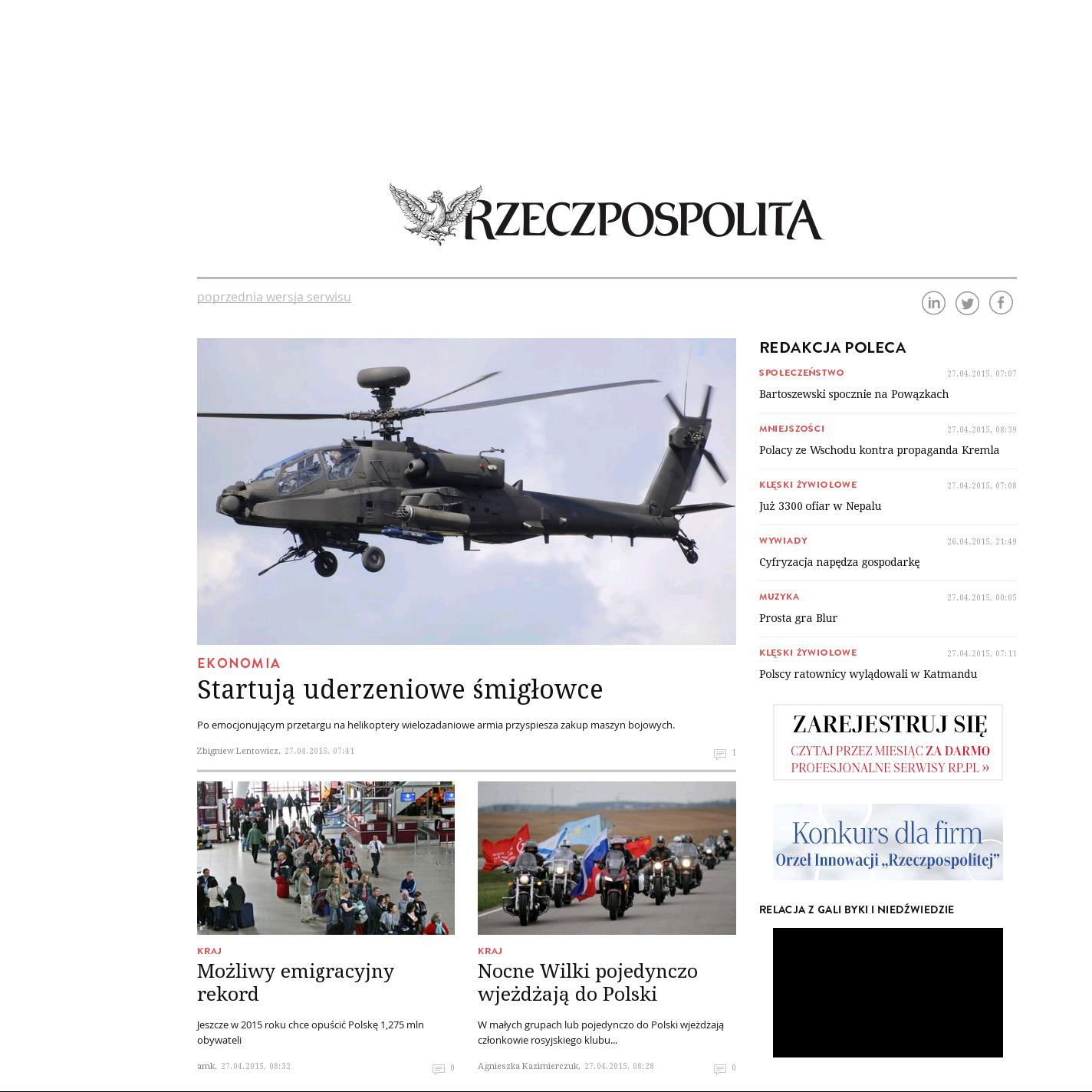 RZECZPOSPOLITA

poprzednia wersja serwisu

EKONOMIA
Startują uderzeniowe śmigłowce

Po emocjonującym przetargu na helikoptery wielozadaniowe armia przyspiesza zakup maszyn bojowych.

Zbigniew Lentowicz, 27.04.2015, 07:41 1

KRAJ
Możliwy emigracyjny rekord

Jeszcze w 2015 roku chce opuścić Polskę 1,275 mln obywateli

amk, 27.04.2015, 08:32 0

KRAJ
Nocne Wilki pojedynczo wjeżdżają do Polski

W małych grupach lub pojedynczo do Polski wjeżdżają członkowie rosyjskiego klubu...

Agnieszka Kazimierczuk, 27.04.2015, 08:28 0

REDAKCJA POLECA

SPOŁECZEŃSTWO 27.04.2015, 07:07
Bartoszewski spocznie na Powązkach

MNIEJSZOŚCI 27.04.2015, 08:39
Polacy ze Wschodu kontra propaganda Kremla

KLĘSKI ŻYWIOŁOWE 27.04.2015, 07:08
Już 3300 ofiar w Nepalu

WYWIADY 26.04.2015, 21:49
Cyfryzacja napędza gospodarkę

MUZYKA 27.04.2015, 00:05
Prosta gra Blur

KLĘSKI ŻYWIOŁOWE 27.04.2015, 07:11
Polscy ratownicy wylądowali w Katmandu

ZAREJESTRUJ SIĘ
CZYTAJ PRZEZ MIESIĄC ZA DARMO PROFESJONALNE SERWISY RP.PL »

Konkurs dla firm
Orzeł Innowacji „Rzeczpospolitej”

RELACJA Z GALI BYKI I NIEDŹWIEDZIE